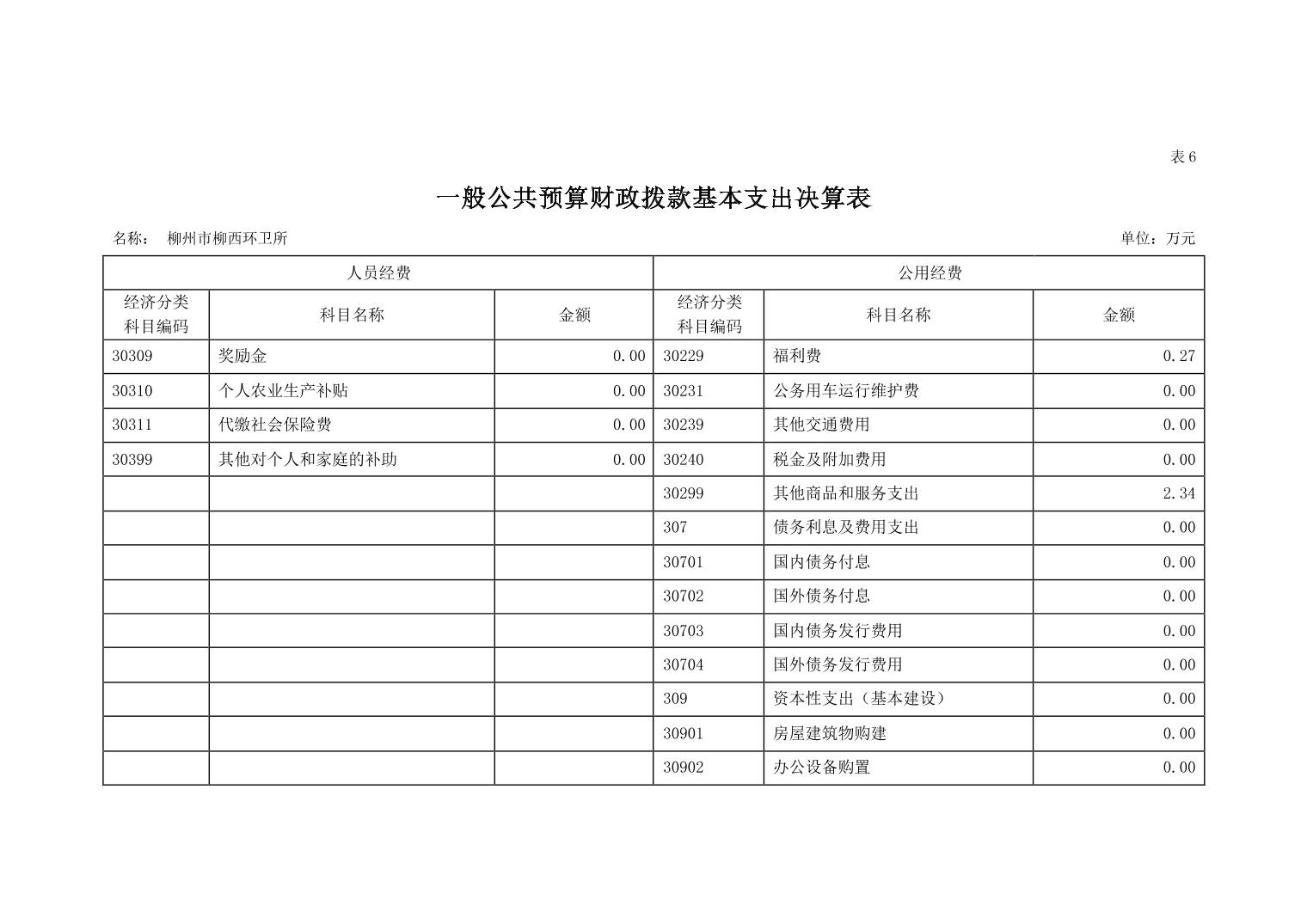 表6

一般公共预算财政拨款基本支出决算表

名称： 柳州市柳西环卫所 单位：万元

| 人员经费 | | | 公用经费 | | |
|---|---|---|---|---|---|
| 经济分类科目编码 | 科目名称 | 金额 | 经济分类科目编码 | 科目名称 | 金额 |
| 30309 | 奖励金 | 0.00 | 30229 | 福利费 | 0.27 |
| 30310 | 个人农业生产补贴 | 0.00 | 30231 | 公务用车运行维护费 | 0.00 |
| 30311 | 代缴社会保险费 | 0.00 | 30239 | 其他交通费用 | 0.00 |
| 30399 | 其他对个人和家庭的补助 | 0.00 | 30240 | 税金及附加费用 | 0.00 |
| | | | 30299 | 其他商品和服务支出 | 2.34 |
| | | | 307 | 债务利息及费用支出 | 0.00 |
| | | | 30701 | 国内债务付息 | 0.00 |
| | | | 30702 | 国外债务付息 | 0.00 |
| | | | 30703 | 国内债务发行费用 | 0.00 |
| | | | 30704 | 国外债务发行费用 | 0.00 |
| | | | 309 | 资本性支出（基本建设） | 0.00 |
| | | | 30901 | 房屋建筑物购建 | 0.00 |
| | | | 30902 | 办公设备购置 | 0.00 |